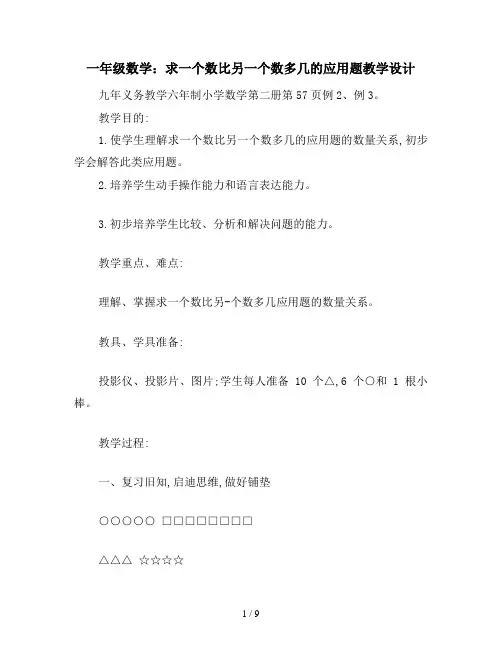 一年级数学：求一个数比另一个数多几的应用题教学设计

九年义务教学六年制小学数学第二册第57页例2、例3。

教学目的：

1.使学生理解求一个数比另一个数多几的应用题的数量关系，初步学会解答此类应用题。

2.培养学生动手操作能力和语言表达能力。

3.初步培养学生比较、分析和解决问题的能力。

教学重点、难点：

理解、掌握求一个数比另-个数多几应用题的数量关系。

教具、学具准备：

投影仪、投影片、图片；学生每人准备 10 个△，6 个○和 1 根小棒。

教学过程：

一、复习旧知，启迪思维，做好铺垫

○○○○○ □□□□□□□□

△△△ ☆☆☆☆

1 / 9